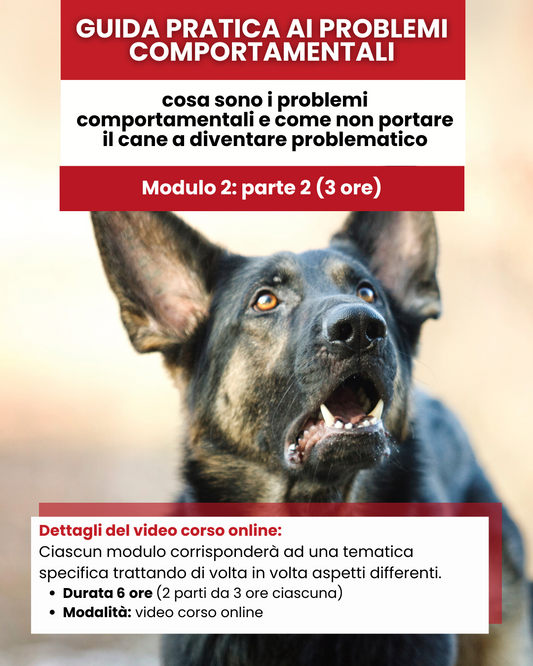 GUIDA PRATICA AI PROBLEMI COMPORTAMENTALI

cosa sono i problemi comportamentali e come non portare il cane a diventare problematico

Modulo 2: parte 2 (3 ore)

Dettagli del video corso online:
Ciascun modulo corrisponderà ad una tematica specifica trattando di volta in volta aspetti differenti.
• Durata 6 ore (2 parti da 3 ore ciascuna)
• Modalità: video corso online